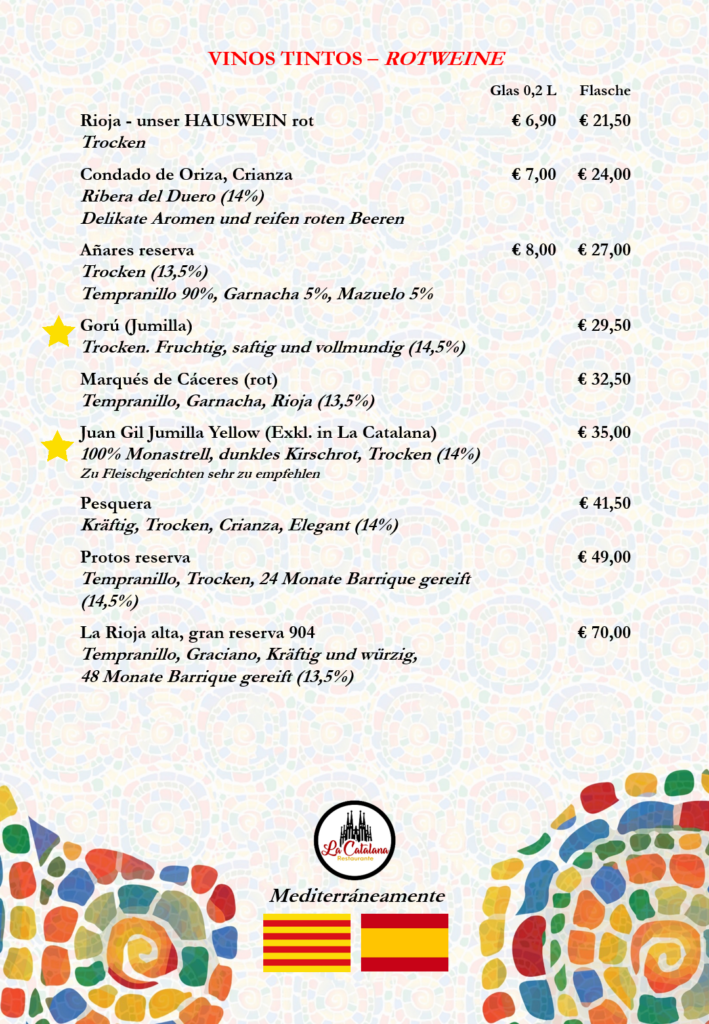 VINOS TINTOS – ROTWEINE

| | Glas 0,2 L | Flasche |
|---|---|---|
| Rioja - unser HAUSWEIN rot<br>Trocken | € 6,90 | € 21,50 |
| Condado de Oriza, Crianza<br>Ribera del Duero (14%)<br>Delikate Aromen und reifen roten Beeren | € 7,00 | € 24,00 |
| Añares reserva<br>Trocken (13,5%)<br>Tempranillo 90%, Garnacha 5%, Mazuelo 5% | € 8,00 | € 27,00 |
| Gorú (Jumilla)<br>Trocken. Fruchtig, saftig und vollmundig (14,5%) | | € 29,50 |
| Marqués de Cáceres (rot)<br>Tempranillo, Garnacha, Rioja (13,5%) | | € 32,50 |
| Juan Gil Jumilla Yellow (Exkl. in La Catalana)<br>100% Monastrell, dunkles Kirschrot, Trocken (14%)<br>Zu Fleischgerichten sehr zu empfehlen | | € 35,00 |
| Pesquera<br>Kräftig, Trocken, Crianza, Elegant (14%) | | € 41,50 |
| Protos reserva<br>Tempranillo, Trocken, 24 Monate Barrique gereift (14,5%) | | € 49,00 |
| La Rioja alta, gran reserva 904<br>Tempranillo, Graciano, Kräftig und würzig, 48 Monate Barrique gereift (13,5%) | | € 70,00 |

La Catalana
Restaurante

Mediterráneamente